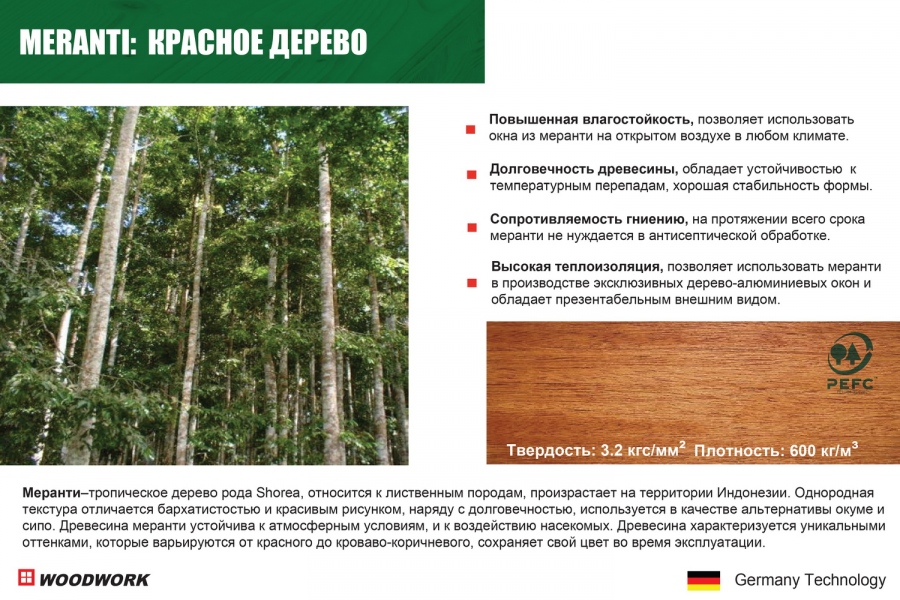 MERANTI: КРАСНОЕ ДЕРЕВО

Повышенная влагостойкость, позволяет использовать окна из меранти на открытом воздухе в любом климате.

Долговечность древесины, обладает устойчивостью к температурным перепадам, хорошая стабильность формы.

Сопротивляемость гниению, на протяжении всего срока меранти не нуждается в антисептической обработке.

Высокая теплоизоляция, позволяет использовать меранти в производстве эксклюзивных дерево-алюминиевых окон и обладает презентабельным внешним видом.

PEFC

Твердость: 3.2 кгс/мм$^2$ Плотность: 600 кг/м$^3$

Меранти–тропическое дерево рода Shorea, относится к лиственным породам, произрастает на территории Индонезии. Однородная текстура отличается бархатистостью и красивым рисунком, наряду с долговечностью, используется в качестве альтернативы окуме и сипо. Древесина меранти устойчива к атмосферным условиям, и к воздействию насекомых. Древесина характеризуется уникальными оттенками, которые варьируются от красного до кроваво-коричневого, сохраняет свой цвет во время эксплуатации.

WOODWORK

Germany Technology